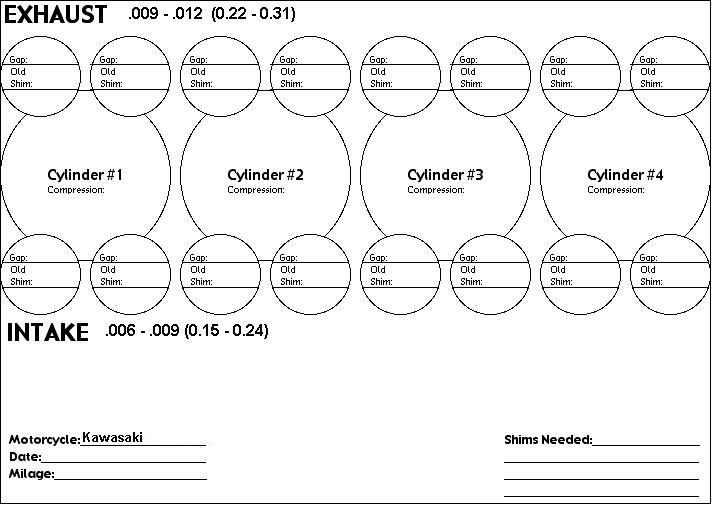 EXHAUST .009 - .012 (0.22 - 0.31)

Gap:
Old
Shim:

Gap:
Old
Shim:

Gap:
Old
Shim:

Gap:
Old
Shim:

Gap:
Old
Shim:

Gap:
Old
Shim:

Gap:
Old
Shim:

Gap:
Old
Shim:

Cylinder #1
Compression:

Cylinder #2
Compression:

Cylinder #3
Compression:

Cylinder #4
Compression:

Gap:
Old
Shim:

Gap:
Old
Shim:

Gap:
Old
Shim:

Gap:
Old
Shim:

Gap:
Old
Shim:

Gap:
Old
Shim:

Gap:
Old
Shim:

Gap:
Old
Shim:

INTAKE .006 - .009 (0.15 - 0.24)

Motorcycle: Kawasaki
Date:
Milage:

Shims Needed: